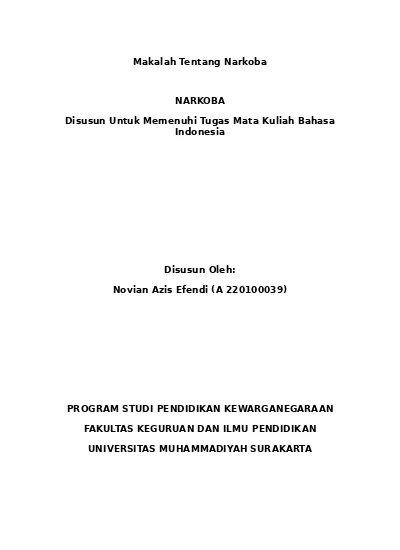 Makalah Tentang Narkoba

NARKOBA

Disusun Untuk Memenuhi Tugas Mata Kuliah Bahasa Indonesia

Disusun Oleh:

Novian Azis Efendi (A 220100039)

PROGRAM STUDI PENDIDIKAN KEWARGANEGARAAN

FAKULTAS KEGURUAN DAN ILMU PENDIDIKAN

UNIVERSITAS MUHAMMADIYAH SURAKARTA